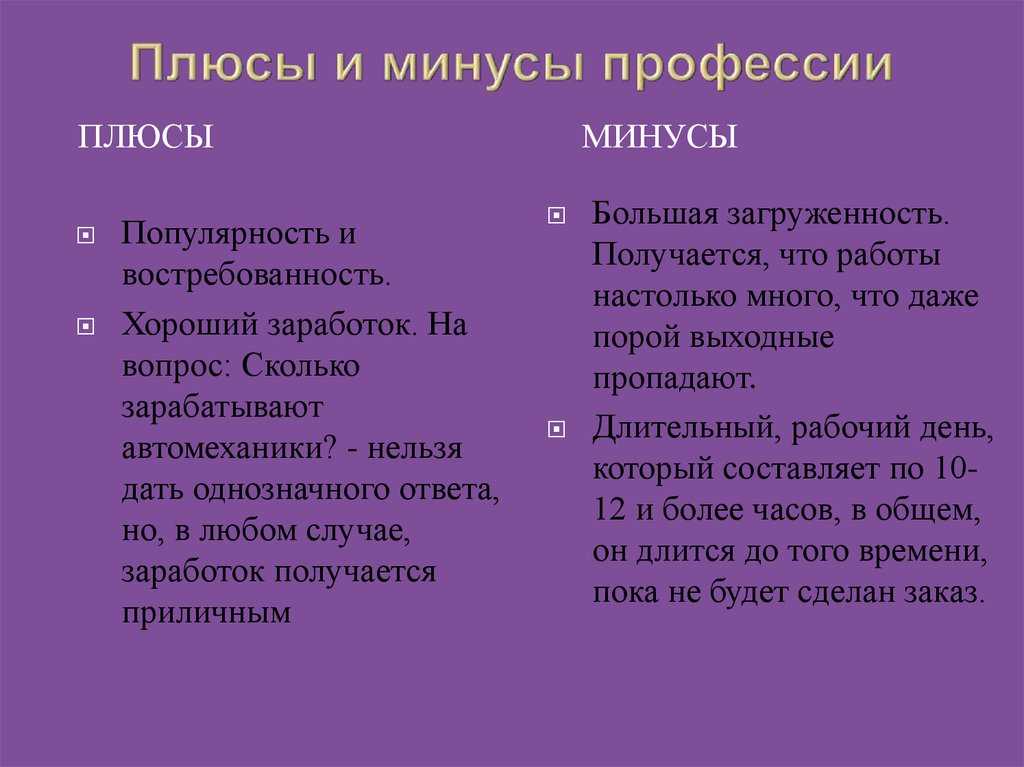 Плюсы и минусы профессии

ПЛЮСЫ

Популярность и востребованность.

Хороший заработок. На вопрос: Сколько зарабатывают автомеханики? - нельзя дать однозначного ответа, но, в любом случае, заработок получается приличным

МИНУСЫ

Большая загруженность. Получается, что работы настолько много, что даже порой выходные пропадают.

Длительный, рабочий день, который составляет по 10-12 и более часов, в общем, он длится до того времени, пока не будет сделан заказ.